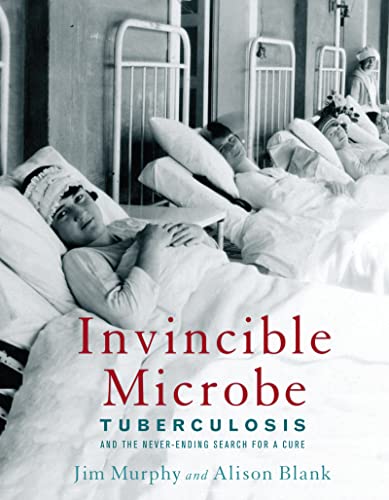 Invincible Microbe
TUBERCULOSIS
AND THE NEVER-ENDING SEARCH FOR A CURE
Jim Murphy and Alison Blank